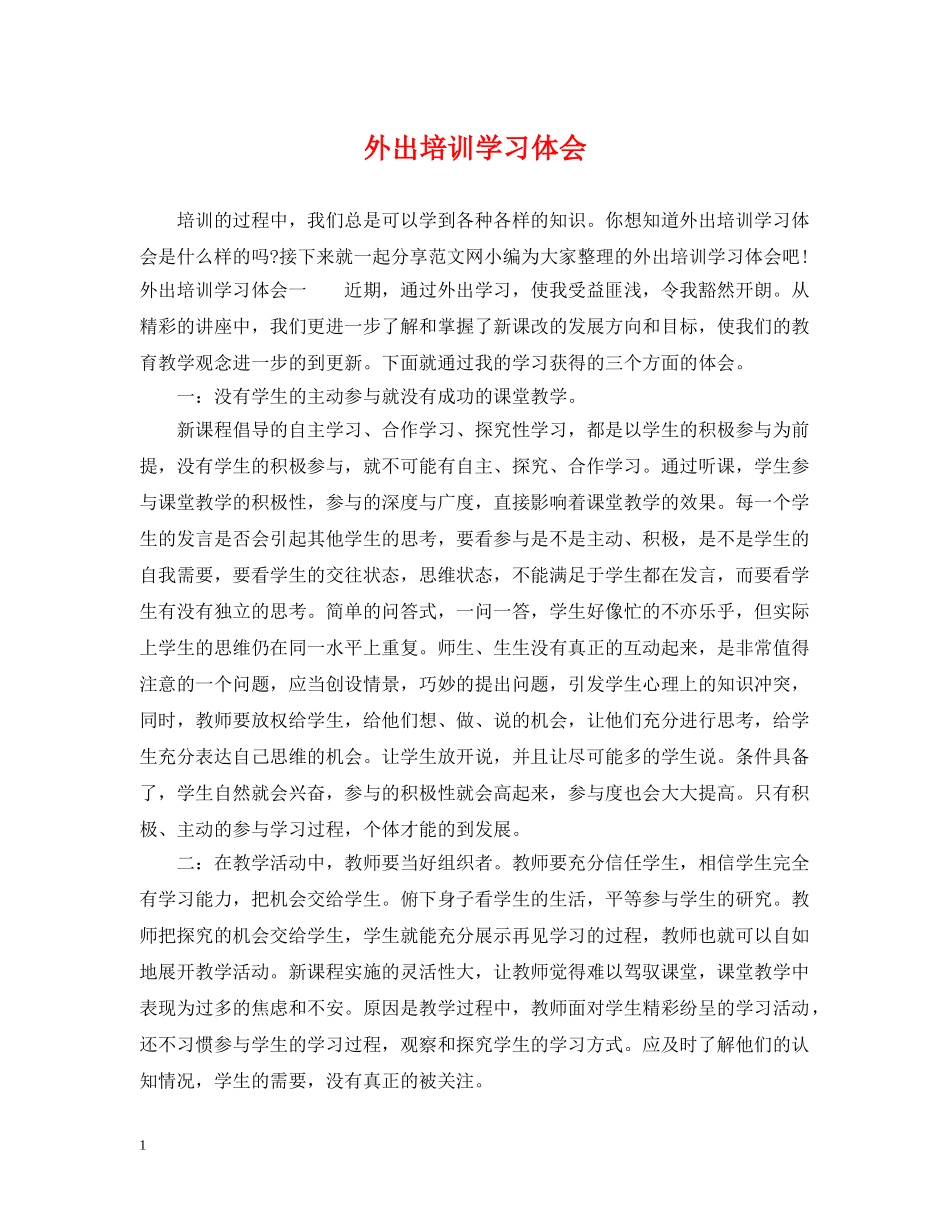 外出培训学习体会

培训的过程中，我们总是可以学到各种各样的知识。你想知道外出培训学习体会是什么样的吗?接下来就一起分享范文网小编为大家整理的外出培训学习体会吧！外出培训学习体会一　　近期，通过外出学习，使我受益匪浅，令我豁然开朗。从精彩的讲座中，我们更进一步了解和掌握了新课改的发展方向和目标，使我们的教育教学观念进一步的到更新。下面就通过我的学习获得的三个方面的体会。

一：没有学生的主动参与就没有成功的课堂教学。

新课程倡导的自主学习、合作学习、探究性学习，都是以学生的积极参与为前提，没有学生的积极参与，就不可能有自主、探究、合作学习。通过听课，学生参与课堂教学的积极性，参与的深度与广度，直接影响着课堂教学的效果。每一个学生的发言是否会引起其他学生的思考，要看参与是不是主动、积极，是不是学生的自我需要，要看学生的交往状态，思维状态，不能满足于学生都在发言，而要看学生有没有独立的思考。简单的问答式，一问一答，学生好像忙的不亦乐乎，但实际上学生的思维仍在同一水平上重复。师生、生生没有真正的互动起来，是非常值得注意的一个问题，应当创设情景，巧妙的提出问题，引发学生心理上的知识冲突，同时，教师要放权给学生，给他们想、做、说的机会，让他们充分进行思考，给学生充分表达自己思维的机会。让学生放开说，并且让尽可能多的学生说。条件具备了，学生自然就会兴奋，参与的积极性就会高起来，参与度也会大大提高。只有积极、主动的参与学习过程，个体才能的到发展。

二：在教学活动中，教师要当好组织者。教师要充分信任学生，相信学生完全有学习能力，把机会交给学生。俯下身子看学生的生活，平等参与学生的研究。教师把探究的机会交给学生，学生就能充分展示再见学习的过程，教师也就可以自如地展开教学活动。新课程实施的灵活性大，让教师觉得难以驾驭课堂，课堂教学中表现为过多的焦虑和不安。原因是教学过程中，教师面对学生精彩纷呈的学习活动，还不习惯参与学生的学习过程，观察和探究学生的学习方式。应及时了解他们的认知情况，学生的需要，没有真正的被关注。

1